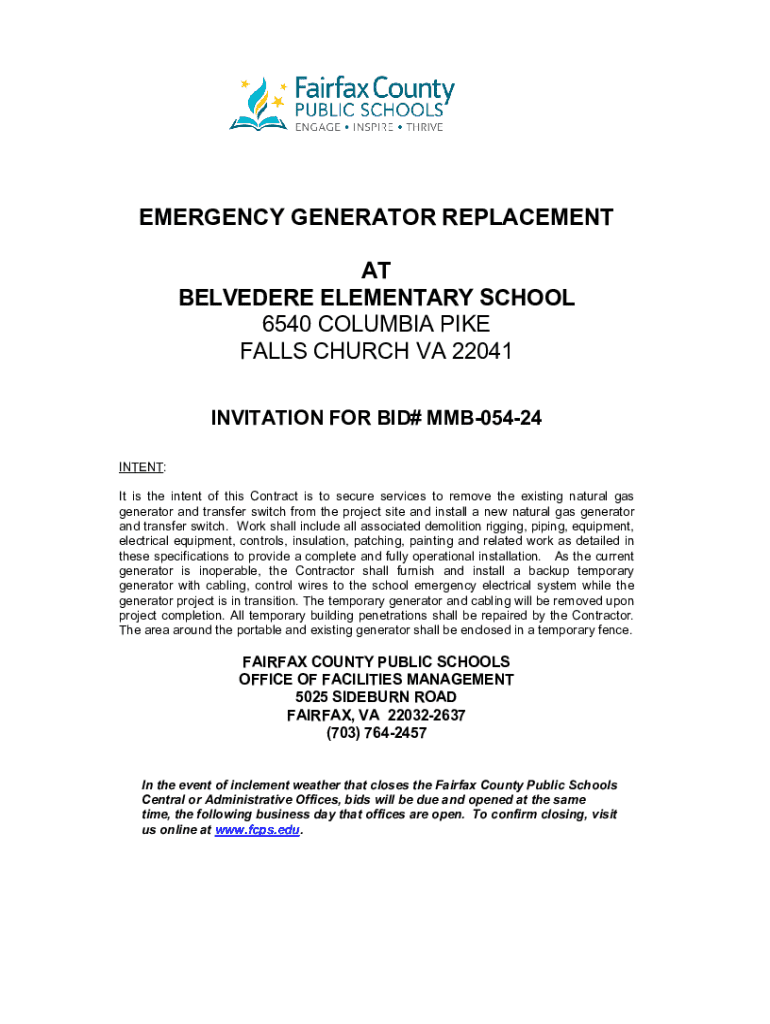 Fairfax County
PUBLIC SCHOOLS
ENGAGE • INSPIRE • THRIVE

EMERGENCY GENERATOR REPLACEMENT

AT
BELVEDERE ELEMENTARY SCHOOL
6540 COLUMBIA PIKE
FALLS CHURCH VA 22041

INVITATION FOR BID# MMB-054-24

INTENT:

It is the intent of this Contract is to secure services to remove the existing natural gas generator and transfer switch from the project site and install a new natural gas generator and transfer switch. Work shall include all associated demolition rigging, piping, equipment, electrical equipment, controls, insulation, patching, painting and related work as detailed in these specifications to provide a complete and fully operational installation. As the current generator is inoperable, the Contractor shall furnish and install a backup temporary generator with cabling, control wires to the school emergency electrical system while the generator project is in transition. The temporary generator and cabling will be removed upon project completion. All temporary building penetrations shall be repaired by the Contractor. The area around the portable and existing generator shall be enclosed in a temporary fence.

FAIRFAX COUNTY PUBLIC SCHOOLS
OFFICE OF FACILITIES MANAGEMENT
5025 SIDEBURN ROAD
FAIRFAX, VA 22032-2637
(703) 764-2457

In the event of inclement weather that closes the Fairfax County Public Schools Central or Administrative Offices, bids will be due and opened at the same time, the following business day that offices are open. To confirm closing, visit us online at www.fcps.edu.